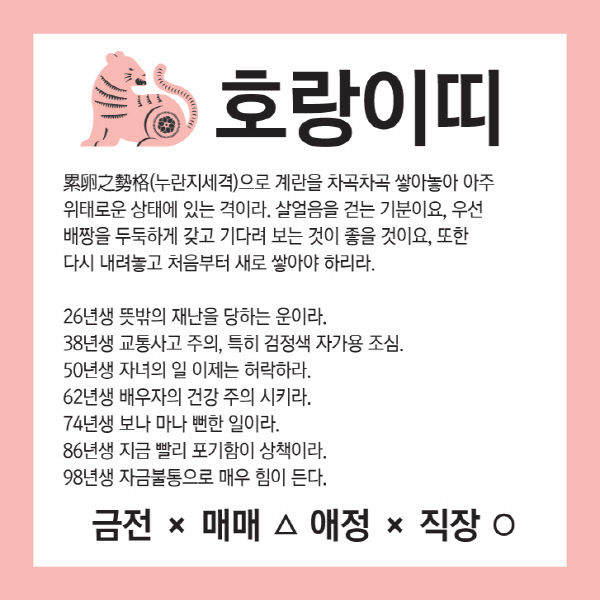 호랑이띠

累卵之勢格(누란지세격)으로 계란을 차곡차곡 쌓아놓아 아주 위태로운 상태에 있는 격이라. 살얼음을 걷는 기분이요, 우선 배짱을 두둑하게 갖고 기다려 보는 것이 좋을 것이요, 또한 다시 내려놓고 처음부터 새로 쌓아야 하리라.

26년생 뜻밖의 재난을 당하는 운이라.
38년생 교통사고 주의, 특히 검정색 자가용 조심.
50년생 자녀의 일 이제는 허락하라.
62년생 배우자의 건강 주의 시키라.
74년생 보나 마나 뻔한 일이라.
86년생 지금 빨리 포기함이 상책이라.
98년생 자금불통으로 매우 힘이 든다.

금전 × 매매 △ 애정 × 직장 ○